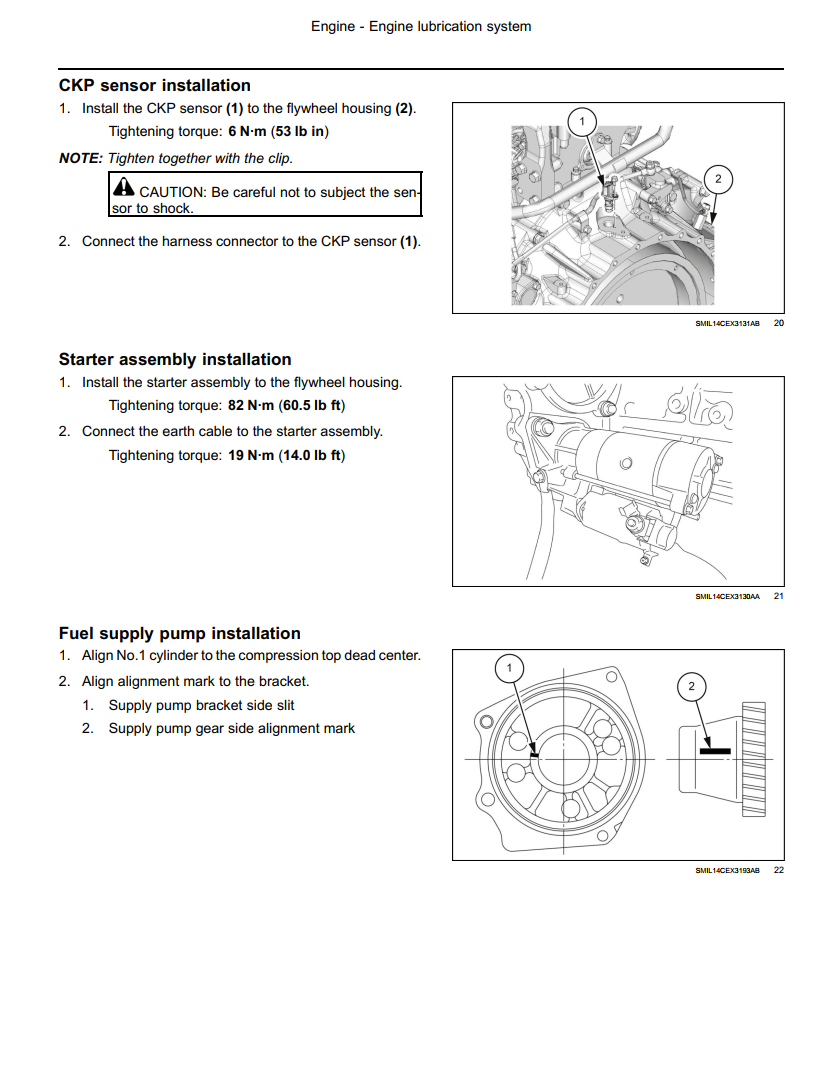 Engine - Engine lubrication system

CKP sensor installation

1. Install the CKP sensor (1) to the flywheel housing (2).

Tightening torque: 6 N·m (53 lb in)

NOTE: Tighten together with the clip.

CAUTION: Be careful not to subject the sensor to shock.

2. Connect the harness connector to the CKP sensor (1).

1

2

SMIL14CEX3131AB 20

Starter assembly installation

1. Install the starter assembly to the flywheel housing.

Tightening torque: 82 N·m (60.5 lb ft)

2. Connect the earth cable to the starter assembly.

Tightening torque: 19 N·m (14.0 lb ft)

SMIL14CEX3130AA 21

Fuel supply pump installation

1. Align No.1 cylinder to the compression top dead center.

2. Align alignment mark to the bracket.

1. Supply pump bracket side slit

2. Supply pump gear side alignment mark

1

2

SMIL14CEX3193AB 22